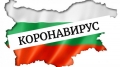 КОРОНАВИРУС